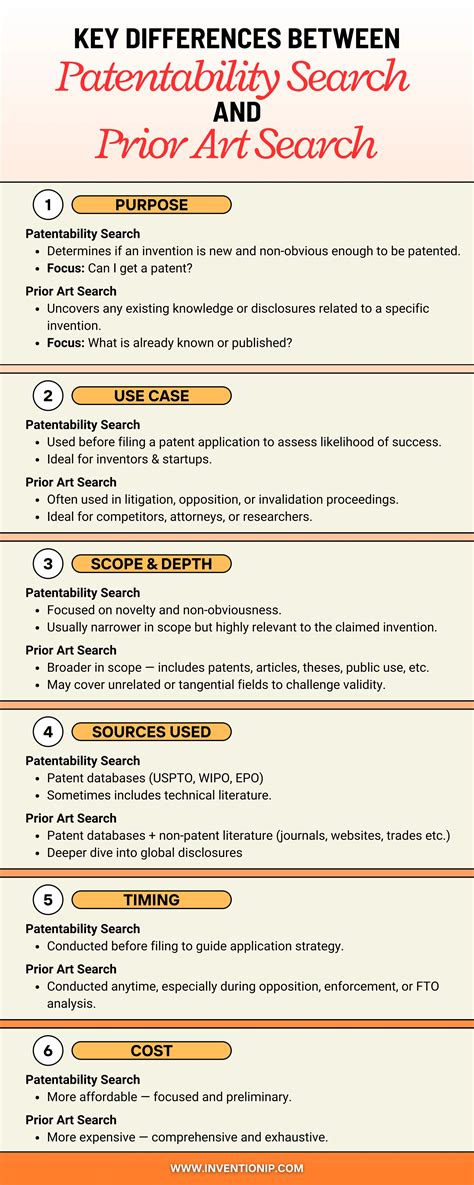 KEY DIFFERENCES BETWEEN
Patentability Search
AND
Prior Art Search

1 PURPOSE

Patentability Search
• Determines if an invention is new and non-obvious enough to be patented.
• Focus: Can I get a patent?

Prior Art Search
• Uncovers any existing knowledge or disclosures related to a specific invention.
• Focus: What is already known or published?

2 USE CASE

Patentability Search
• Used before filing a patent application to assess likelihood of success.
• Ideal for inventors & startups.

Prior Art Search
• Often used in litigation, opposition, or invalidation proceedings.
• Ideal for competitors, attorneys, or researchers.

3 SCOPE & DEPTH

Patentability Search
• Focused on novelty and non-obviousness.
• Usually narrower in scope but highly relevant to the claimed invention.

Prior Art Search
• Broader in scope — includes patents, articles, theses, public use, etc.
• May cover unrelated or tangential fields to challenge validity.

4 SOURCES USED

Patentability Search
• Patent databases (USPTO, WIPO, EPO)
• Sometimes includes technical literature.

Prior Art Search
• Patent databases + non-patent literature (journals, websites, trades etc.)
• Deeper dive into global disclosures

5 TIMING

Patentability Search
• Conducted before filing to guide application strategy.

Prior Art Search
• Conducted anytime, especially during opposition, enforcement, or FTO analysis.

6 COST

Patentability Search
• More affordable — focused and preliminary.

Prior Art Search
• More expensive — comprehensive and exhaustive.

WWW.INVENTIONIP.COM